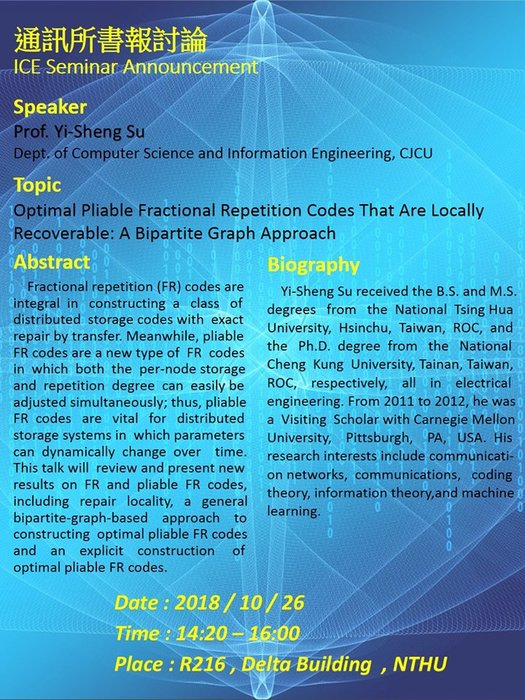 通訊所書報討論
ICE Seminar Announcement

Speaker
Prof. Yi-Sheng Su
Dept. of Computer Science and Information Engineering, CJCU

Topic
Optimal Pliable Fractional Repetition Codes That Are Locally Recoverable: A Bipartite Graph Approach

Abstract
Fractional repetition (FR) codes are integral in constructing a class of distributed storage codes with exact repair by transfer. Meanwhile, pliable FR codes are a new type of FR codes in which both the per-node storage and repetition degree can easily be adjusted simultaneously; thus, pliable FR codes are vital for distributed storage systems in which parameters can dynamically change over time. This talk will review and present new results on FR and pliable FR codes, including repair locality, a general bipartite-graph-based approach to constructing optimal pliable FR codes and an explicit construction of optimal pliable FR codes.

Biography
Yi-Sheng Su received the B.S. and M.S. degrees from the National Tsing Hua University, Hsinchu, Taiwan, ROC, and the Ph.D. degree from the National Cheng Kung University, Tainan, Taiwan, ROC, respectively, all in electrical engineering. From 2011 to 2012, he was a Visiting Scholar with Carnegie Mellon University, Pittsburgh, PA, USA. His research interests include communication networks, communications, coding theory, information theory,and machine learning.

Date : 2018 / 10 / 26
Time : 14:20 – 16:00
Place : R216 , Delta Building , NTHU